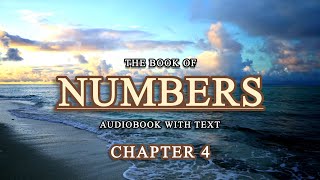 THE BOOK OF
NUMBERS
AUDIOBOOK WITH TEXT
CHAPTER 4